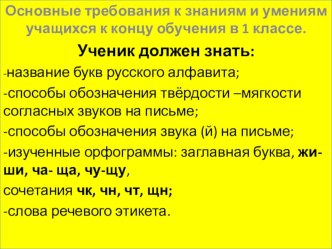 Основные требования к знаниям и умениям учащихся к концу обучения в 1 классе.

Ученик должен знать:

-название букв русского алфавита;

-способы обозначения твёрдости –мягкости согласных звуков на письме;

-способы обозначения звука (й) на письме;

-изученные орфограммы: заглавная буква, жи-ши, ча- ща, чу-щу,

сочетания чк, чн, чт, щн;

-слова речевого этикета.